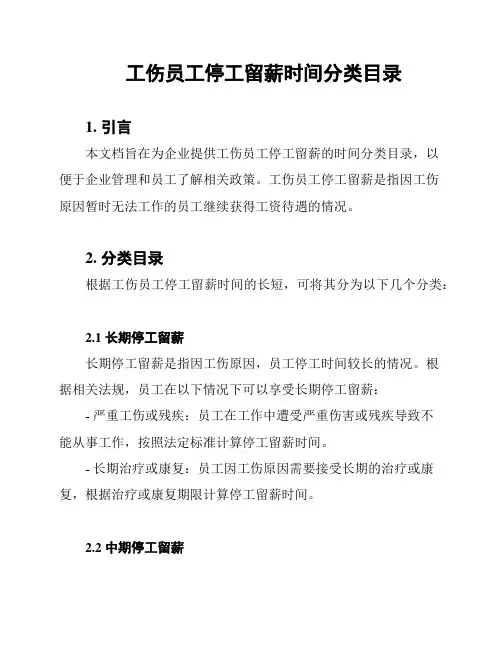 工伤员工停工留薪时间分类目录

1. 引言

本文档旨在为企业提供工伤员工停工留薪的时间分类目录，以便于企业管理和员工了解相关政策。工伤员工停工留薪是指因工伤原因暂时无法工作的员工继续获得工资待遇的情况。

2. 分类目录

根据工伤员工停工留薪时间的长短，可将其分为以下几个分类：

2.1 长期停工留薪

长期停工留薪是指因工伤原因，员工停工时间较长的情况。根据相关法规，员工在以下情况下可以享受长期停工留薪：

- 严重工伤或残疾：员工在工作中遭受严重伤害或残疾导致不能从事工作，按照法定标准计算停工留薪时间。

- 长期治疗或康复：员工因工伤原因需要接受长期的治疗或康复，根据治疗或康复期限计算停工留薪时间。

2.2 中期停工留薪